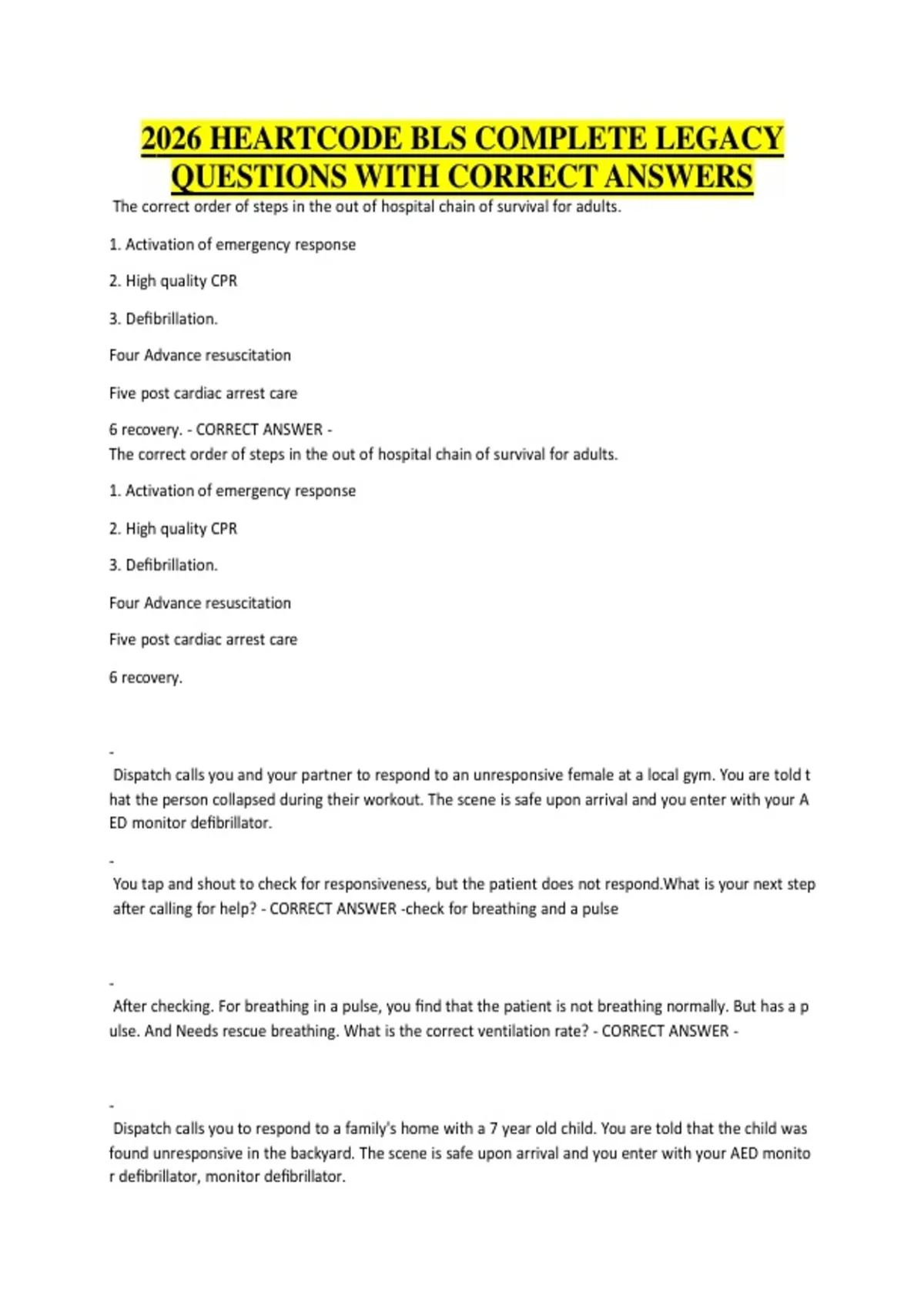 2026 HEARTCODE BLS COMPLETE LEGACY QUESTIONS WITH CORRECT ANSWERS

The correct order of steps in the out of hospital chain of survival for adults.

1. Activation of emergency response

2. High quality CPR

3. Defibrillation.

Four Advance resuscitation

Five post cardiac arrest care

6 recovery. - CORRECT ANSWER -
The correct order of steps in the out of hospital chain of survival for adults.

1. Activation of emergency response

2. High quality CPR

3. Defibrillation.

Four Advance resuscitation

Five post cardiac arrest care

6 recovery.

-

Dispatch calls you and your partner to respond to an unresponsive female at a local gym. You are told that the person collapsed during their workout. The scene is safe upon arrival and you enter with your AED monitor defibrillator.

-

You tap and shout to check for responsiveness, but the patient does not respond.What is your next step after calling for help? - CORRECT ANSWER -check for breathing and a pulse

-

After checking. For breathing in a pulse, you find that the patient is not breathing normally. But has a pulse. And Needs rescue breathing. What is the correct ventilation rate? - CORRECT ANSWER -

-

Dispatch calls you to respond to a family's home with a 7 year old child. You are told that the child was found unresponsive in the backyard. The scene is safe upon arrival and you enter with your AED monitor defibrillator, monitor defibrillator.